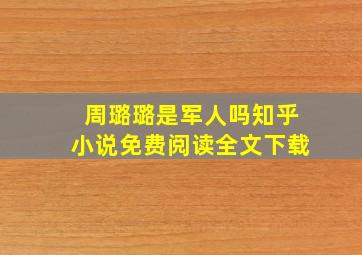 周璐璐是军人吗知乎
小说免费阅读全文下载